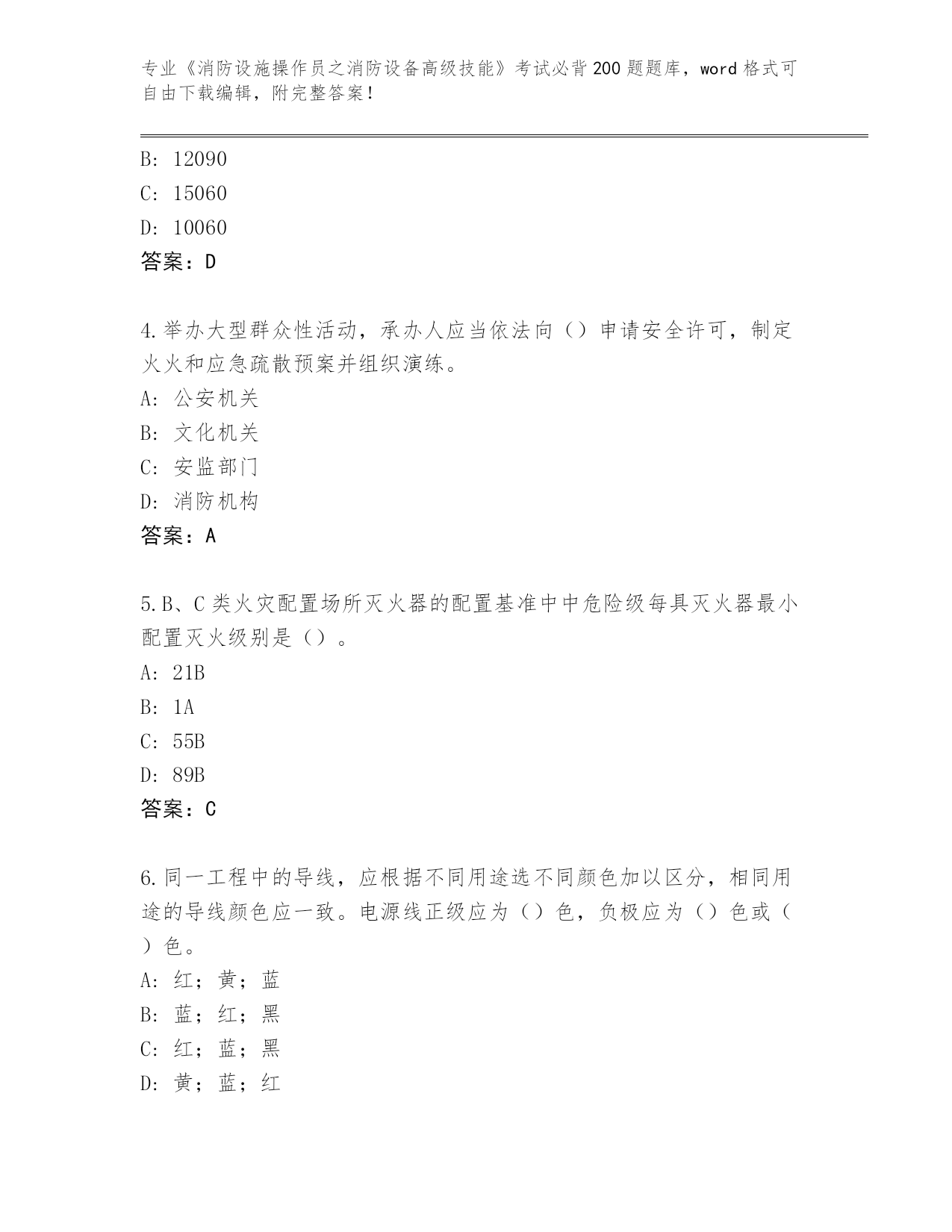 专业《消防设施操作员之消防设备高级技能》考试必背200题题库，word格式可自由下载编辑，附完整答案！

B: 12090
C: 15060
D: 10060
答案：D

4.举办大型群众性活动，承办人应当依法向（）申请安全许可，制定火火和应急疏散预案并组织演练。
A: 公安机关
B: 文化机关
C: 安监部门
D: 消防机构
答案：A

5.B、C类火灾配置场所灭火器的配置基准中中危险级每具灭火器最小配置灭火级别是（）。
A: 21B
B: 1A
C: 55B
D: 89B
答案：C

6.同一工程中的导线，应根据不同用途选不同颜色加以区分，相同用途的导线颜色应一致。电源线正级应为（）色，负极应为（）色或（）色。
A: 红；黄；蓝
B: 蓝；红；黑
C: 红；蓝；黑
D: 黄；蓝；红